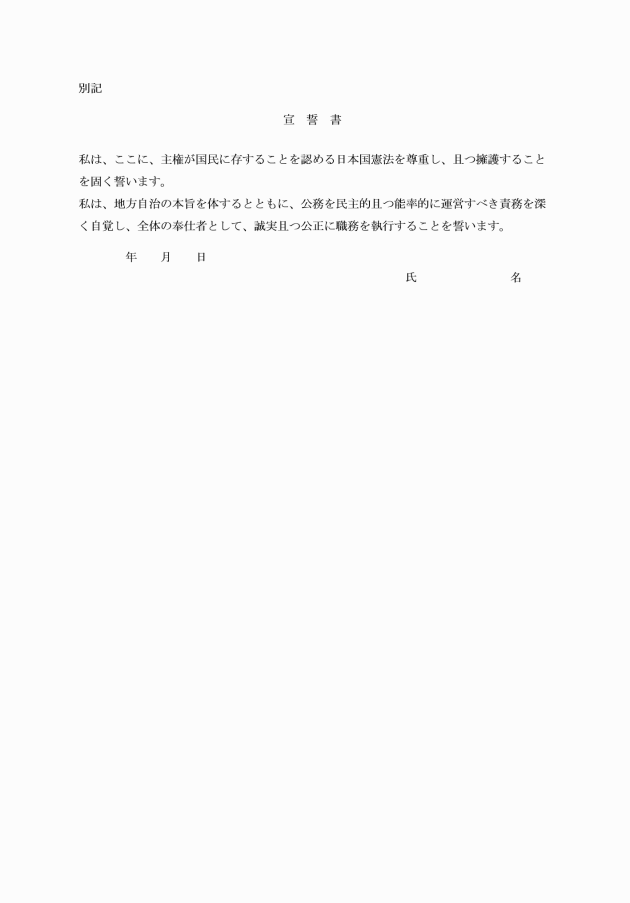 別記

宣　誓　書

私は、ここに、主権が国民に存することを認める日本国憲法を尊重し、且つ擁護することを固く誓います。
私は、地方自治の本旨を体するとともに、公務を民主的且つ能率的に運営すべき責務を深く自覚し、全体の奉仕者として、誠実且つ公正に職務を執行することを誓います。

年　　月　　日

氏　　　　　　　名